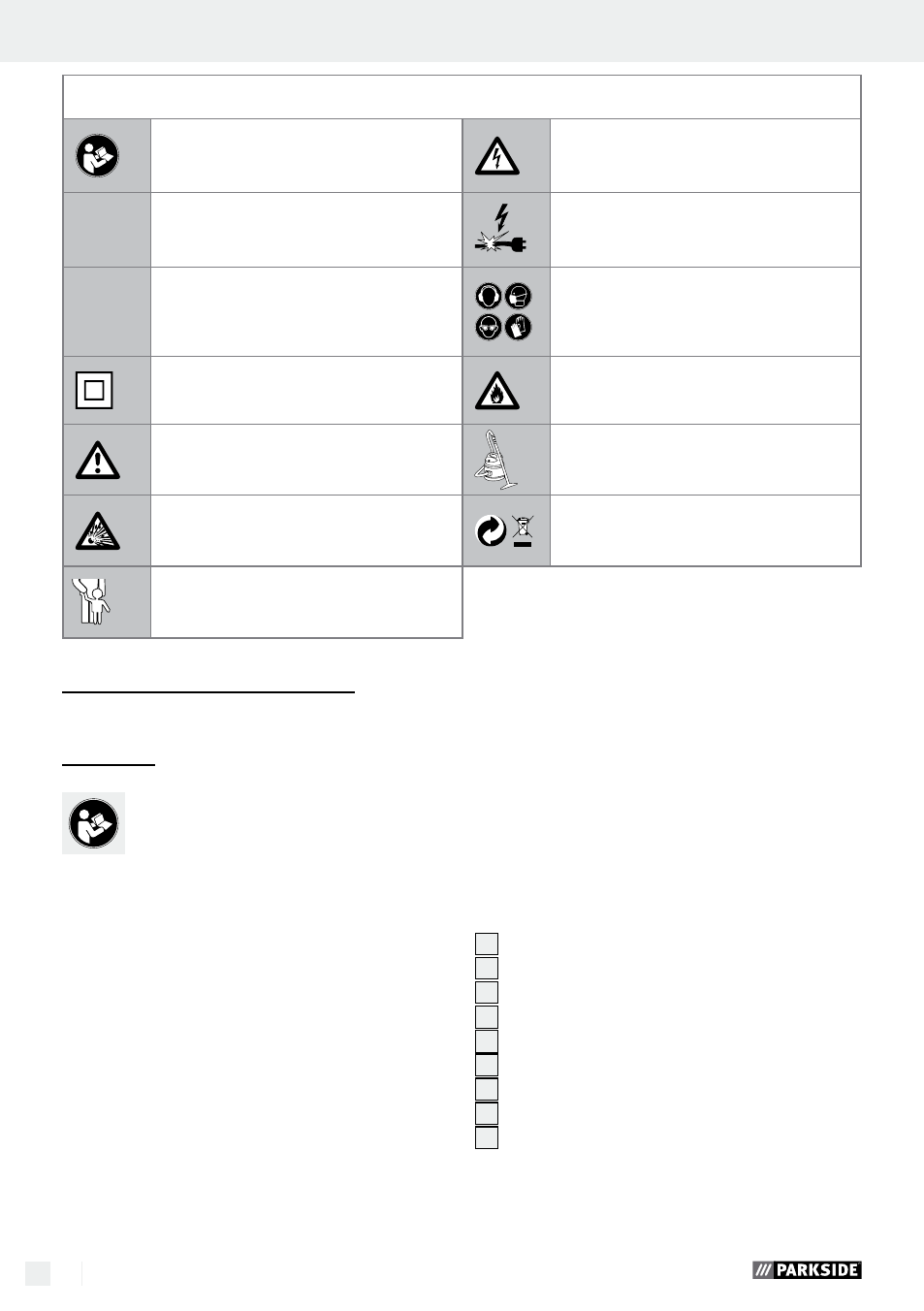 PARKSIDE